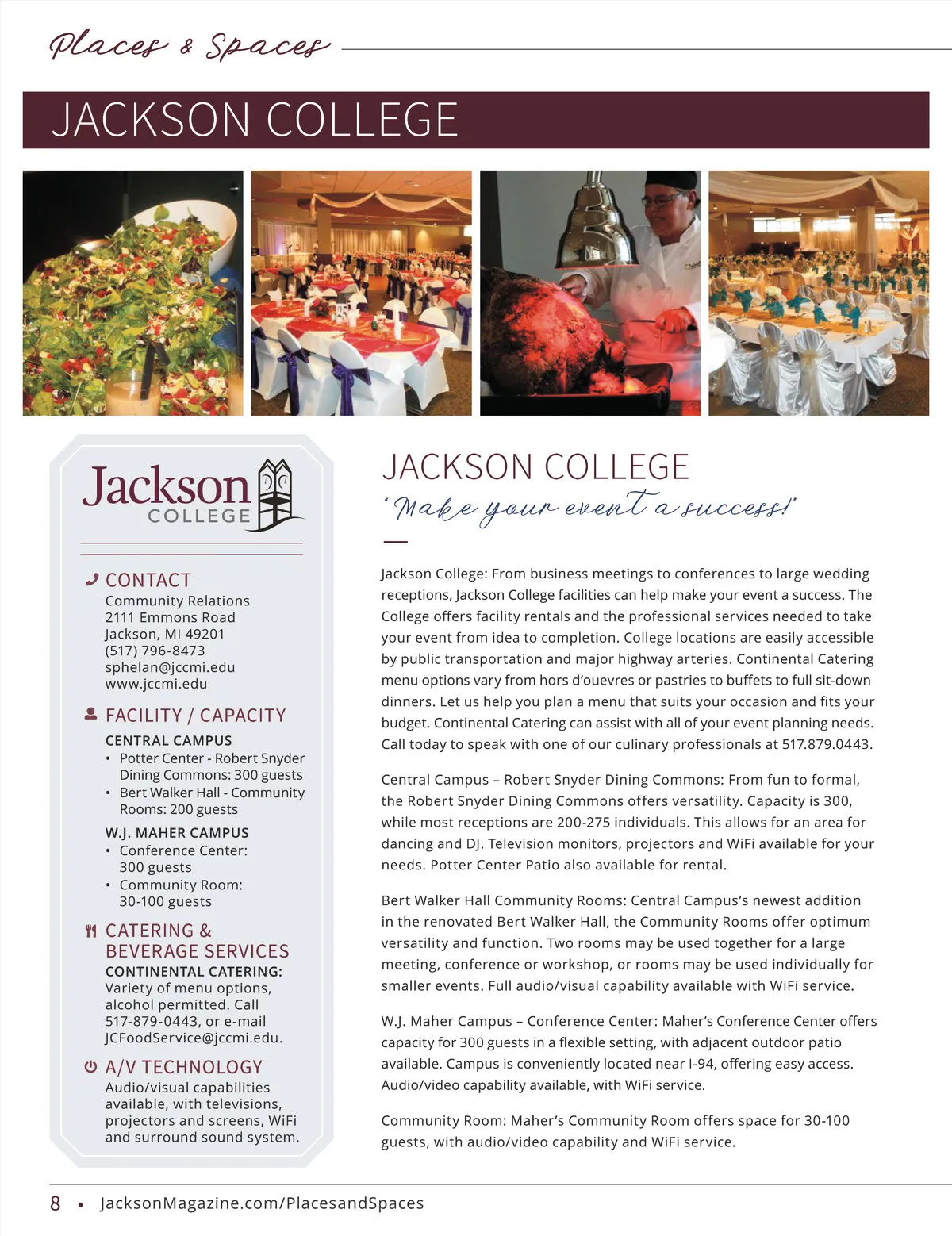 Places & Spaces

JACKSON COLLEGE

Jackson COLLEGE

CONTACT
Community Relations
2111 Emmons Road
Jackson, MI 49201
(517) 796-8473
sphelan@jccmi.edu
www.jccmi.edu

FACILITY / CAPACITY
CENTRAL CAMPUS
• Potter Center - Robert Snyder Dining Commons: 300 guests
• Bert Walker Hall - Community Rooms: 200 guests
W.J. MAHER CAMPUS
• Conference Center: 300 guests
• Community Room: 30-100 guests

CATERING & BEVERAGE SERVICES
CONTINENTAL CATERING: Variety of menu options, alcohol permitted. Call 517-879-0443, or e-mail JCFoodService@jccmi.edu.

A/V TECHNOLOGY
Audio/visual capabilities available, with televisions, projectors and screens, WiFi and surround sound system.

JACKSON COLLEGE
"Make your event a success!"

Jackson College: From business meetings to conferences to large wedding receptions, Jackson College facilities can help make your event a success. The College offers facility rentals and the professional services needed to take your event from idea to completion. College locations are easily accessible by public transportation and major highway arteries. Continental Catering menu options vary from hors d'ouevres or pastries to buffets to full sit-down dinners. Let us help you plan a menu that suits your occasion and fits your budget. Continental Catering can assist with all of your event planning needs. Call today to speak with one of our culinary professionals at 517.879.0443.

Central Campus – Robert Snyder Dining Commons: From fun to formal, the Robert Snyder Dining Commons offers versatility. Capacity is 300, while most receptions are 200-275 individuals. This allows for an area for dancing and DJ. Television monitors, projectors and WiFi available for your needs. Potter Center Patio also available for rental.

Bert Walker Hall Community Rooms: Central Campus's newest addition in the renovated Bert Walker Hall, the Community Rooms offer optimum versatility and function. Two rooms may be used together for a large meeting, conference or workshop, or rooms may be used individually for smaller events. Full audio/visual capability available with WiFi service.

W.J. Maher Campus – Conference Center: Maher's Conference Center offers capacity for 300 guests in a flexible setting, with adjacent outdoor patio available. Campus is conveniently located near I-94, offering easy access. Audio/video capability available, with WiFi service.

Community Room: Maher's Community Room offers space for 30-100 guests, with audio/video capability and WiFi service.

8 • JacksonMagazine.com/PlacesandSpaces